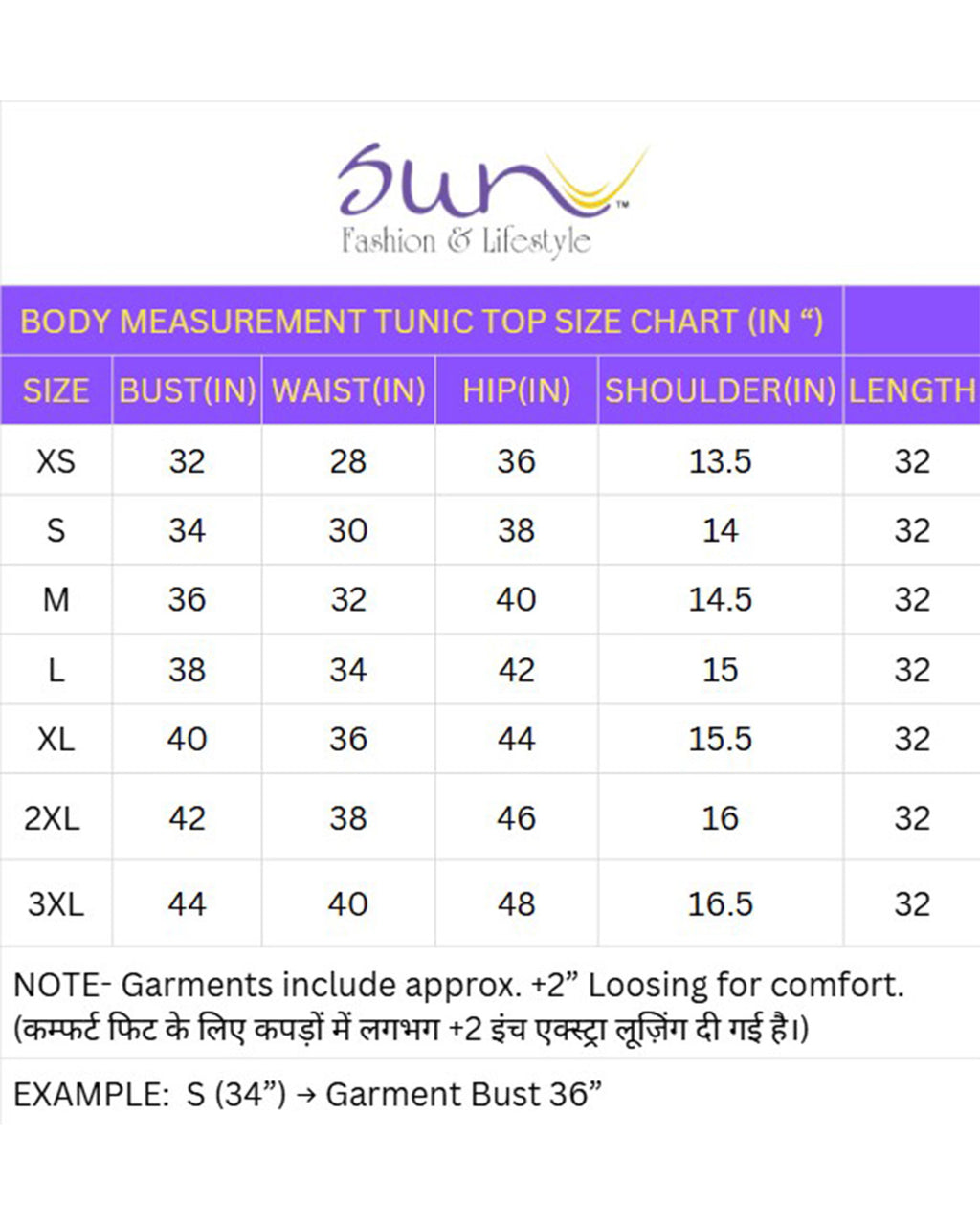 Sun™
Fashion & Lifestyle

BODY MEASUREMENT TUNIC TOP SIZE CHART (IN “)

| SIZE | BUST(IN) | WAIST(IN) | HIP(IN) | SHOULDER(IN) | LENGTH |
|---|---|---|---|---|---|
| XS | 32 | 28 | 36 | 13.5 | 32 |
| S | 34 | 30 | 38 | 14 | 32 |
| M | 36 | 32 | 40 | 14.5 | 32 |
| L | 38 | 34 | 42 | 15 | 32 |
| XL | 40 | 36 | 44 | 15.5 | 32 |
| 2XL | 42 | 38 | 46 | 16 | 32 |
| 3XL | 44 | 40 | 48 | 16.5 | 32 |

NOTE- Garments include approx. +2” Loosing for comfort.
(कम्फर्ट फिट के लिए कपड़ों में लगभग +2 इंच एक्स्ट्रा लूज़िंग दी गई है।)

EXAMPLE: S (34”) → Garment Bust 36”